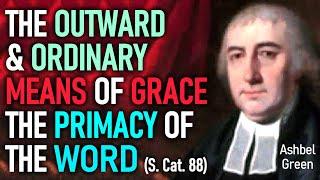 THE OUTWARD & ORDINARY MEANS OF GRACE THE PRIMACY OF THE WORD (S. Cat. 88)

Ashbel Green